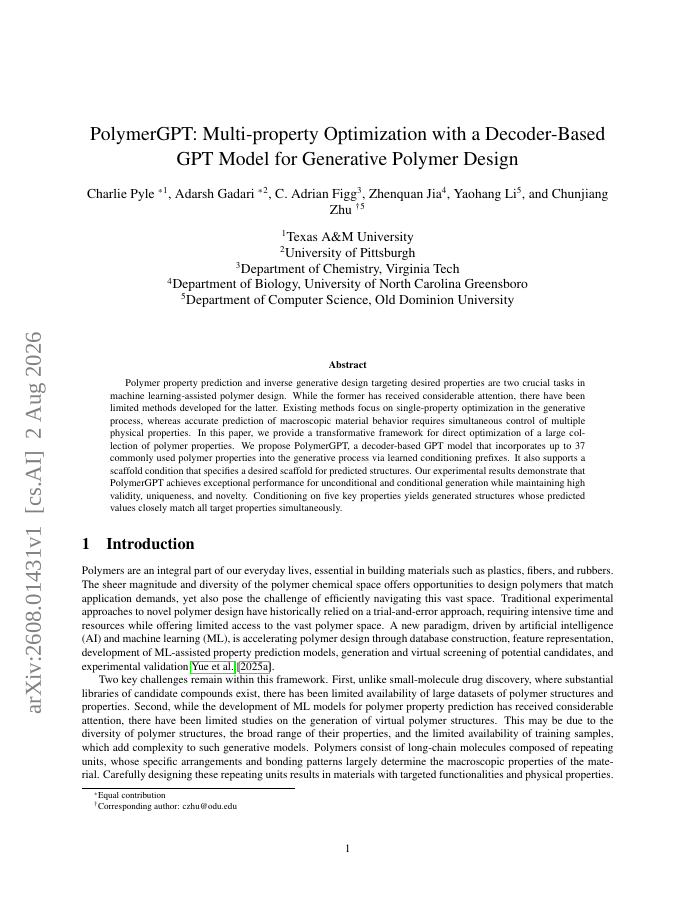 arXiv:2608.01431v1 [cs.AI] 2 Aug 2026

PolymerGPT: Multi-property Optimization with a Decoder-Based GPT Model for Generative Polymer Design

Charlie Pyle $^{*1}$, Adarsh Gadari $^{*2}$, C. Adrian Figg$^{3}$, Zhenquan Jia$^{4}$, Yaohang Li$^{5}$, and Chunjiang Zhu $^{\dagger 5}$

$^{1}$Texas A&M University
$^{2}$University of Pittsburgh
$^{3}$Department of Chemistry, Virginia Tech
$^{4}$Department of Biology, University of North Carolina Greensboro
$^{5}$Department of Computer Science, Old Dominion University

Abstract

Polymer property prediction and inverse generative design targeting desired properties are two crucial tasks in machine learning-assisted polymer design. While the former has received considerable attention, there have been limited methods developed for the latter. Existing methods focus on single-property optimization in the generative process, whereas accurate prediction of macroscopic material behavior requires simultaneous control of multiple physical properties. In this paper, we provide a transformative framework for direct optimization of a large collection of polymer properties. We propose PolymerGPT, a decoder-based GPT model that incorporates up to 37 commonly used polymer properties into the generative process via learned conditioning prefixes. It also supports a scaffold condition that specifies a desired scaffold for predicted structures. Our experimental results demonstrate that PolymerGPT achieves exceptional performance for unconditional and conditional generation while maintaining high validity, uniqueness, and novelty. Conditioning on five key properties yields generated structures whose predicted values closely match all target properties simultaneously.

1 Introduction

Polymers are an integral part of our everyday lives, essential in building materials such as plastics, fibers, and rubbers. The sheer magnitude and diversity of the polymer chemical space offers opportunities to design polymers that match application demands, yet also pose the challenge of efficiently navigating this vast space. Traditional experimental approaches to novel polymer design have historically relied on a trial-and-error approach, requiring intensive time and resources while offering limited access to the vast polymer space. A new paradigm, driven by artificial intelligence (AI) and machine learning (ML), is accelerating polymer design through database construction, feature representation, development of ML-assisted property prediction models, generation and virtual screening of potential candidates, and experimental validation Yue et al. [2025a].

Two key challenges remain within this framework. First, unlike small-molecule drug discovery, where substantial libraries of candidate compounds exist, there has been limited availability of large datasets of polymer structures and properties. Second, while the development of ML models for polymer property prediction has received considerable attention, there have been limited studies on the generation of virtual polymer structures. This may be due to the diversity of polymer structures, the broad range of their properties, and the limited availability of training samples, which add complexity to such generative models. Polymers consist of long-chain molecules composed of repeating units, whose specific arrangements and bonding patterns largely determine the macroscopic properties of the material. Carefully designing these repeating units results in materials with targeted functionalities and physical properties.

$^{*}$Equal contribution
$^{\dagger}$Corresponding author: czhu@odu.edu

1